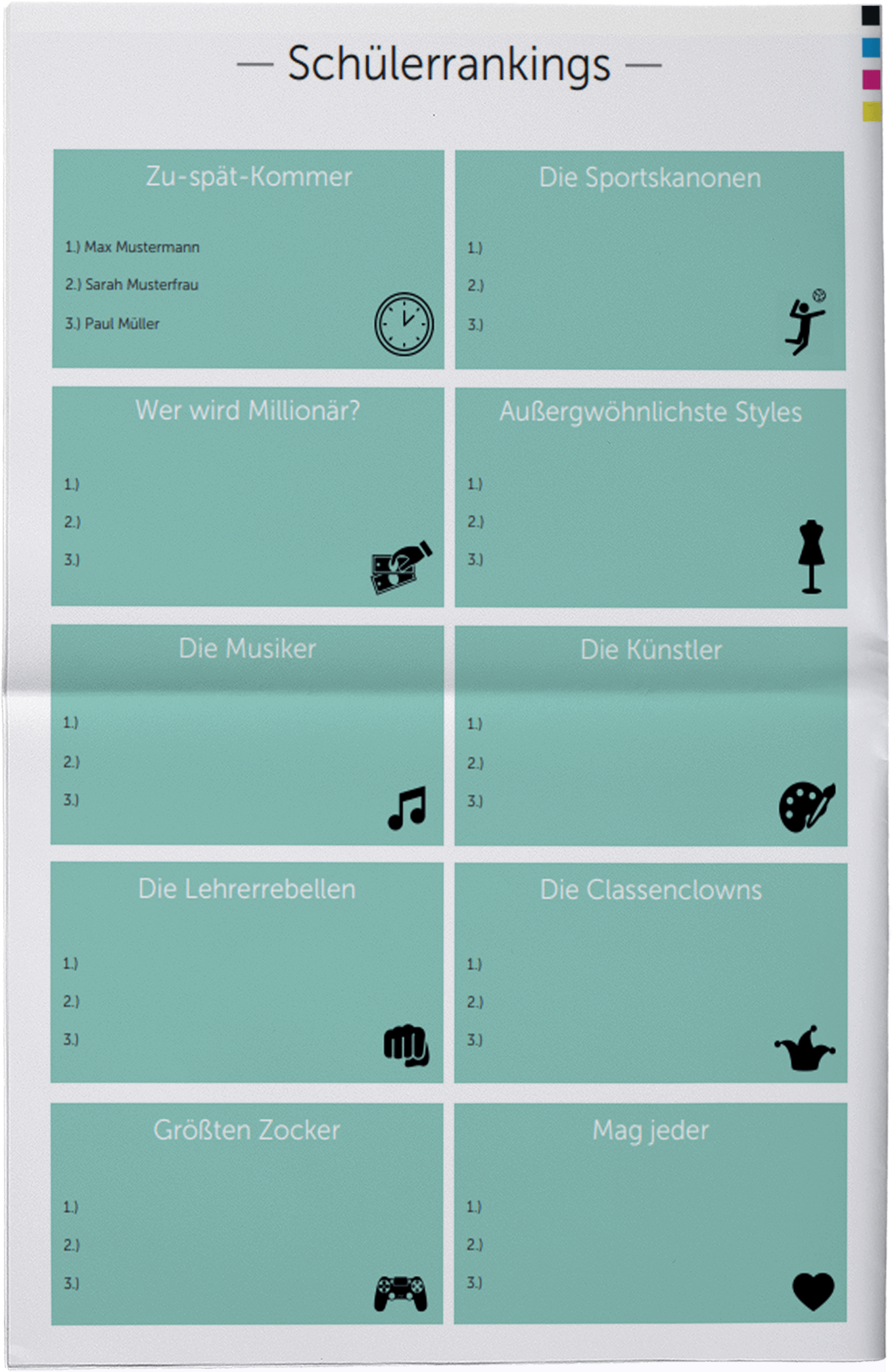 — Schülerrankings —

Zu-spät-Kommer

1.) Max Mustermann

2.) Sarah Musterfrau

3.) Paul Müller

Die Sportskanonen

1.)

2.)

3.)

Wer wird Millionär?

1.)

2.)

3.)

Außergwöhnlichste Styles

1.)

2.)

3.)

Die Musiker

1.)

2.)

3.)

Die Künstler

1.)

2.)

3.)

Die Lehrerrebellen

1.)

2.)

3.)

Die Classenclowns

1.)

2.)

3.)

Größten Zocker

1.)

2.)

3.)

Mag jeder

1.)

2.)

3.)